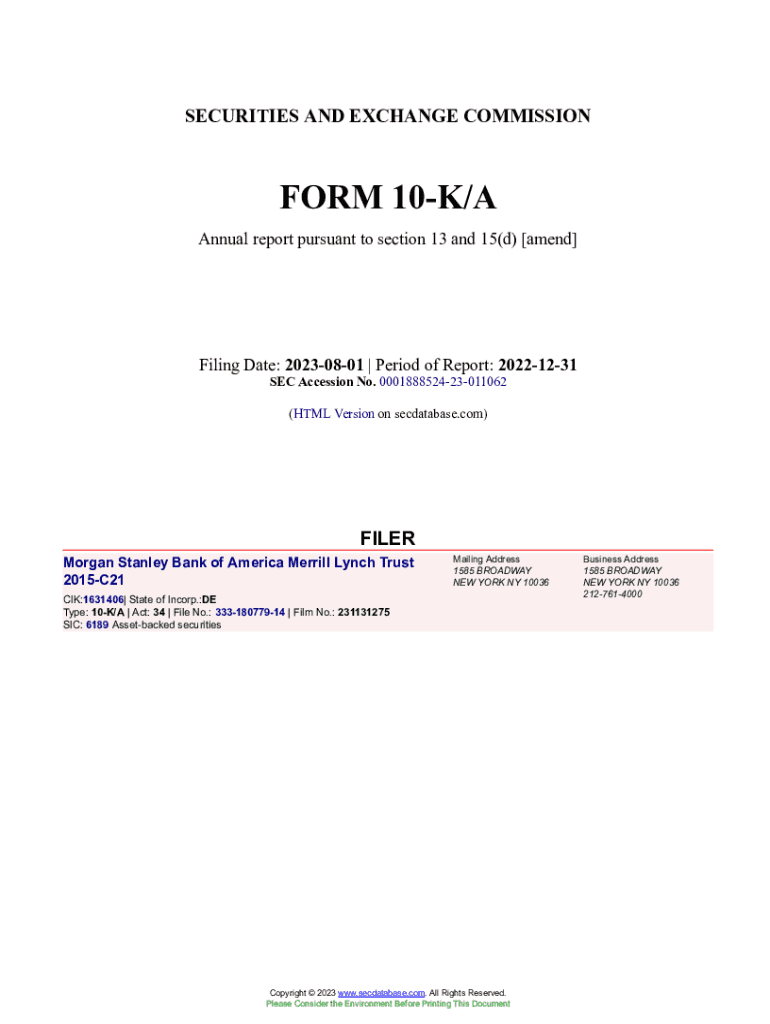 SECURITIES AND EXCHANGE COMMISSION

FORM 10-K/A

Annual report pursuant to section 13 and 15(d) [amend]

Filing Date: 2023-08-01 | Period of Report: 2022-12-31
SEC Accession No. 0001888524-23-011062

(HTML Version on secdatabase.com)

FILER

Morgan Stanley Bank of America Merrill Lynch Trust 2015-C21

CIK:1631406| State of Incorp.:DE
Type: 10-K/A | Act: 34 | File No.: 333-180779-14 | Film No.: 231131275
SIC: 6189 Asset-backed securities

Mailing Address
1585 BROADWAY
NEW YORK NY 10036

Business Address
1585 BROADWAY
NEW YORK NY 10036
212-761-4000

Copyright © 2023 www.secdatabase.com. All Rights Reserved.
Please Consider the Environment Before Printing This Document